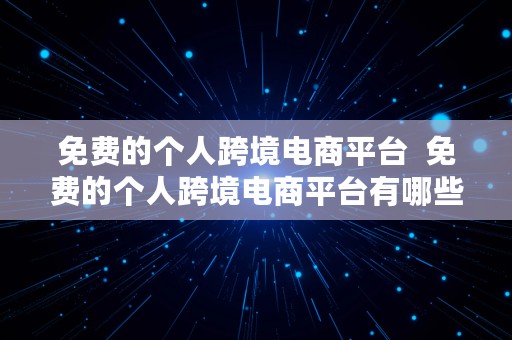 免费的个人跨境电商平台  免费的个人跨境电商平台有哪些